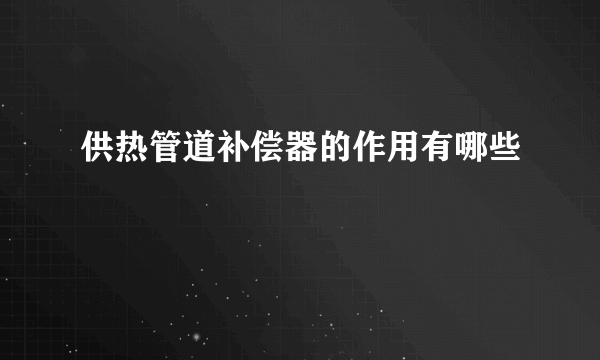 供热管道补偿器的作用有哪些